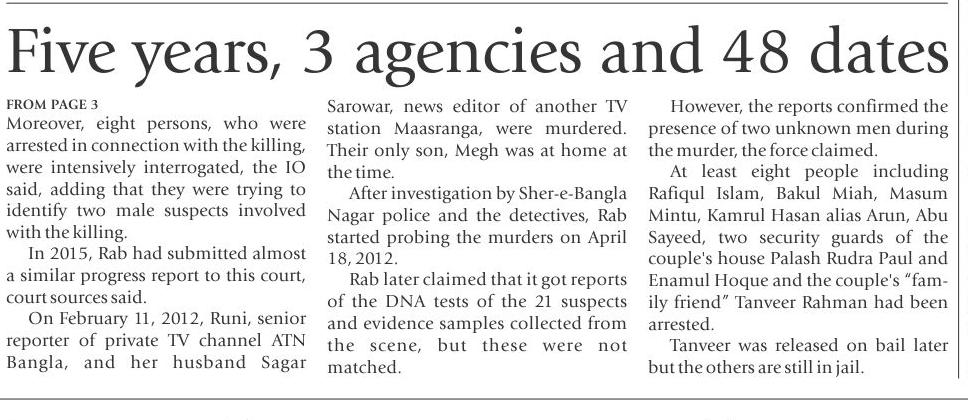 Five years, 3 agencies and 48 dates

FROM PAGE 3

Moreover, eight persons, who were arrested in connection with the killing, were intensively interrogated, the IO said, adding that they were trying to identify two male suspects involved with the killing.

In 2015, Rab had submitted almost a similar progress report to this court, court sources said.

On February 11, 2012, Runi, senior reporter of private TV channel ATN Bangla, and her husband Sagar Sarowar, news editor of another TV station Maasranga, were murdered. Their only son, Megh was at home at the time.

After investigation by Sher-e-Bangla Nagar police and the detectives, Rab started probing the murders on April 18, 2012.

Rab later claimed that it got reports of the DNA tests of the 21 suspects and evidence samples collected from the scene, but these were not matched.

However, the reports confirmed the presence of two unknown men during the murder, the force claimed.

At least eight people including Rafiqul Islam, Bakul Miah, Masum Mintu, Kamrul Hasan alias Arun, Abu Sayeed, two security guards of the couple's house Palash Rudra Paul and Enamul Hoque and the couple's "family friend" Tanveer Rahman had been arrested.

Tanveer was released on bail later but the others are still in jail.